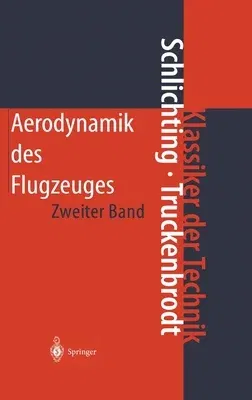 Schlichting · Truckenbrodt

Klassiker der Technik

Aerodynamik des Flugzeuges

Zweiter Band

Springer